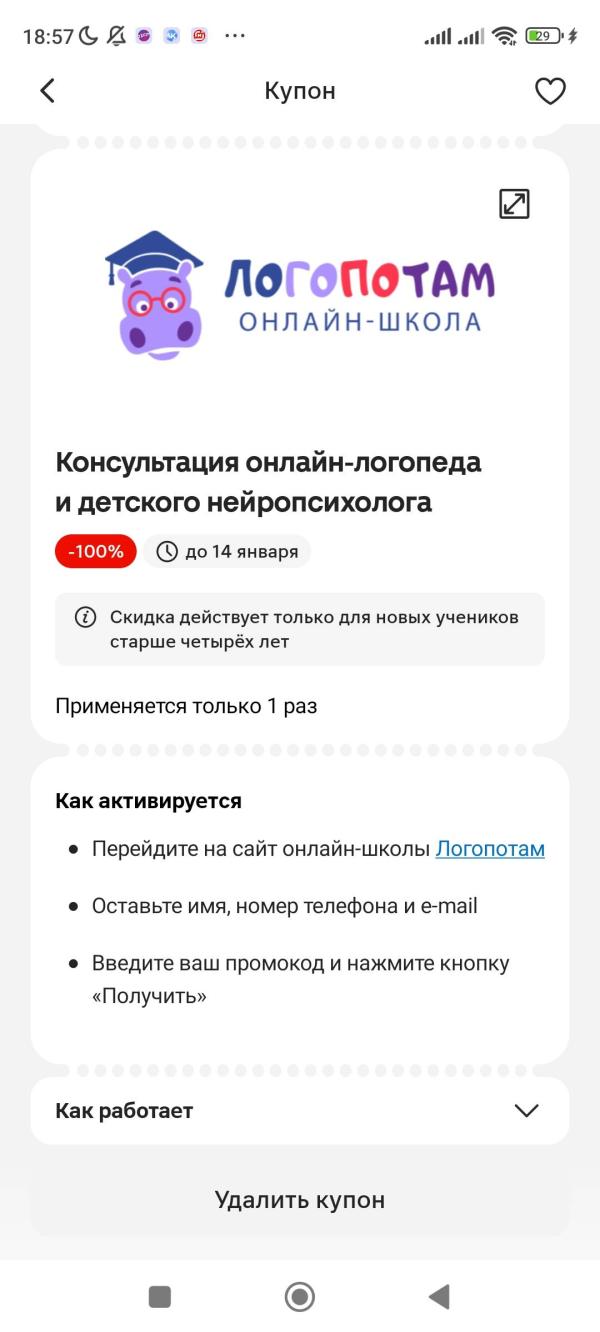 18:57 29

Купон

ЛОГОПОТАМ
ОНЛАЙН-ШКОЛА

Консультация онлайн-логопеда и детского нейропсихолога

-100% до 14 января

Скидка действует только для новых учеников старше четырёх лет

Применяется только 1 раз

Как активируется

• Перейдите на сайт онлайн-школы Логопотам

• Оставьте имя, номер телефона и e-mail

• Введите ваш промокод и нажмите кнопку «Получить»

Как работает

Удалить купон